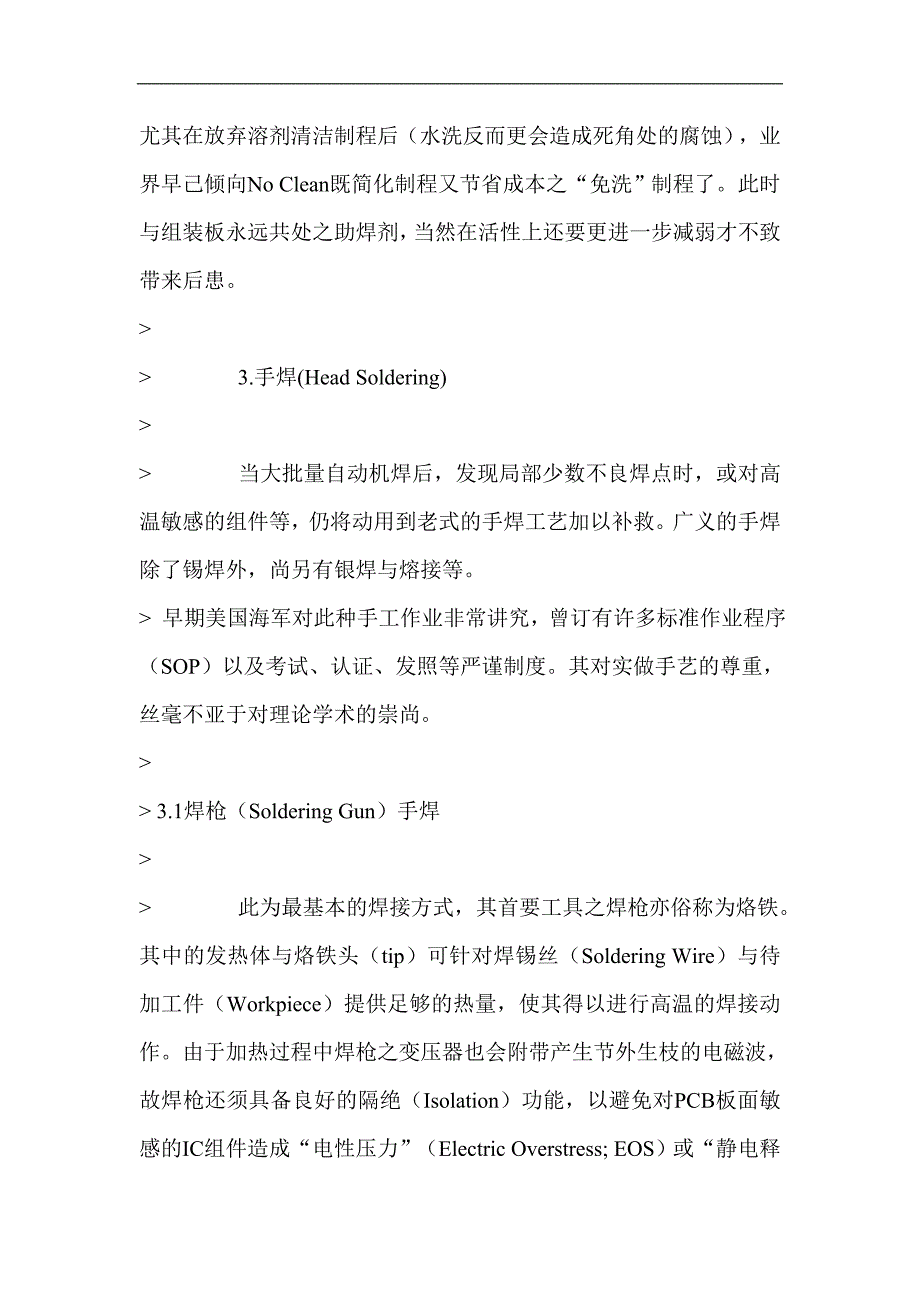 尤其在放弃溶剂清洁制程后（水洗反而更会造成死角处的腐蚀），业界早已倾向No Clean既简化制程又节省成本之“免洗”制程了。此时与组装板永远共处之助焊剂，当然在活性上还要更进一步减弱才不致带来后患。

>

> 3.手焊(Head Soldering)

>

> 当大批量自动机焊后，发现局部少数不良焊点时，或对高温敏感的组件等，仍将动用到老式的手焊工艺加以补救。广义的手焊除了锡焊外，尚另有银焊与熔接等。

> 早期美国海军对此种手工作业非常讲究，曾订有许多标准作业程序（SOP）以及考试、认证、发照等严谨制度。其对实做手艺的尊重，丝毫不亚于对理论学术的崇尚。

>

> 3.1焊枪（Soldering Gun）手焊

>

> 此为最基本的焊接方式，其首要工具之焊枪亦俗称为烙铁。其中的发热体与烙铁头（tip）可针对焊锡丝（Soldering Wire）与待加工件（Workpiece）提供足够的热量，使其得以进行高温的焊接动作。由于加热过程中焊枪之变压器也会附带产生节外生枝的电磁波，故焊枪还须具备良好的隔绝（Isolation）功能，以避免对PCB板面敏感的IC组件造成“电性压力”（Electric Overstress; EOS）或“静电释